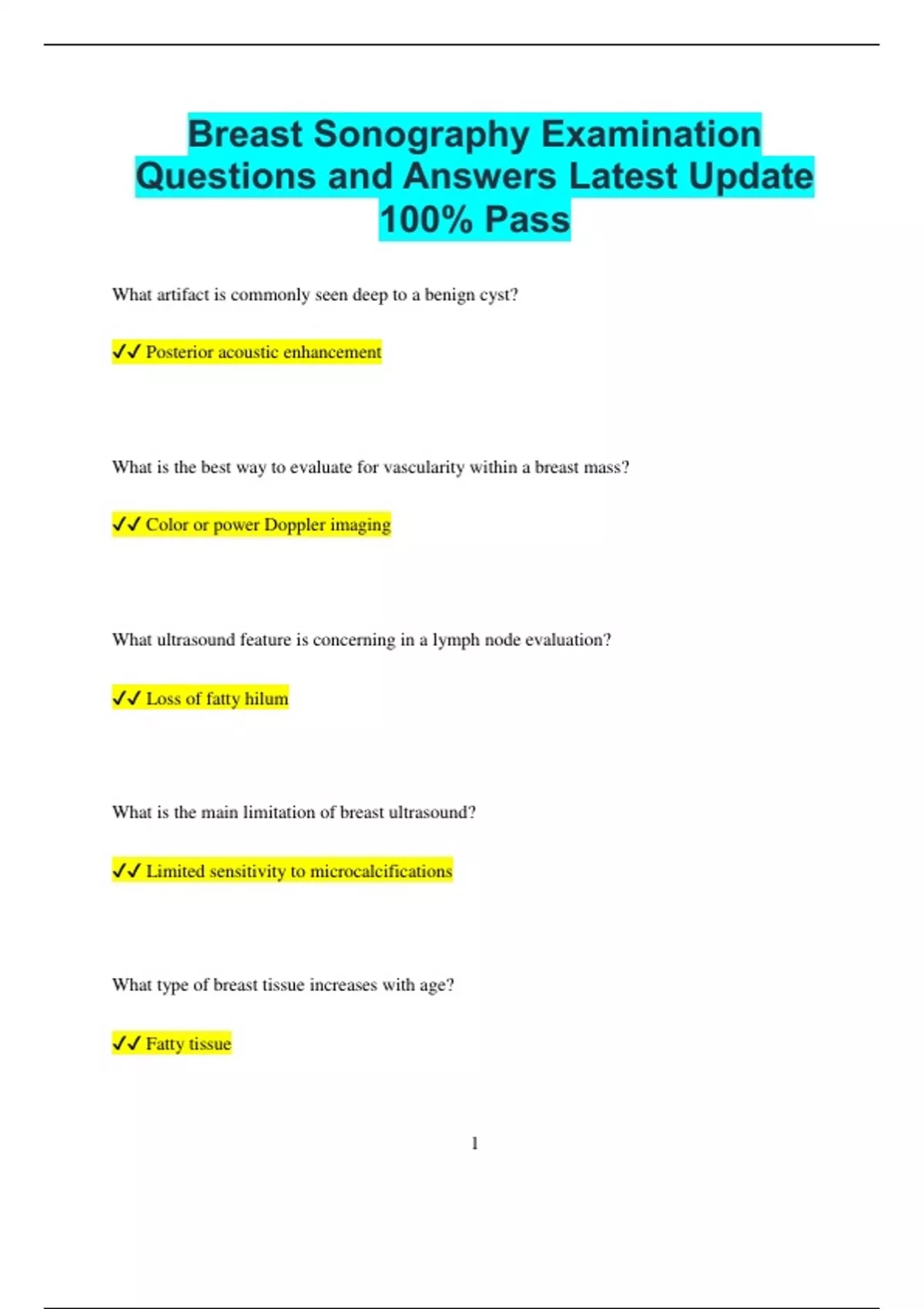 Breast Sonography Examination Questions and Answers Latest Update 100% Pass

What artifact is commonly seen deep to a benign cyst?

✔✔ Posterior acoustic enhancement

What is the best way to evaluate for vascularity within a breast mass?

✔✔ Color or power Doppler imaging

What ultrasound feature is concerning in a lymph node evaluation?

✔✔ Loss of fatty hilum

What is the main limitation of breast ultrasound?

✔✔ Limited sensitivity to microcalcifications

What type of breast tissue increases with age?

✔✔ Fatty tissue

1